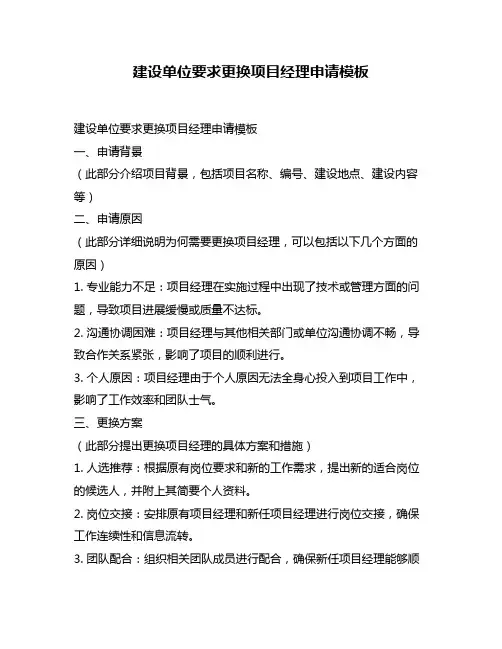 建设单位要求更换项目经理申请模板

建设单位要求更换项目经理申请模板

一、申请背景

（此部分介绍项目背景，包括项目名称、编号、建设地点、建设内容等）

二、申请原因

（此部分详细说明为何需要更换项目经理，可以包括以下几个方面的原因）

1. 专业能力不足：项目经理在实施过程中出现了技术或管理方面的问题，导致项目进展缓慢或质量不达标。

2. 沟通协调困难：项目经理与其他相关部门或单位沟通协调不畅，导致合作关系紧张，影响了项目的顺利进行。

3. 个人原因：项目经理由于个人原因无法全身心投入到项目工作中，影响了工作效率和团队士气。

三、更换方案

（此部分提出更换项目经理的具体方案和措施）

1. 人选推荐：根据原有岗位要求和新的工作需求，提出新的适合岗位的候选人，并附上其简要个人资料。

2. 岗位交接：安排原有项目经理和新任项目经理进行岗位交接，确保工作连续性和信息流转。

3. 团队配合：组织相关团队成员进行配合，确保新任项目经理能够顺